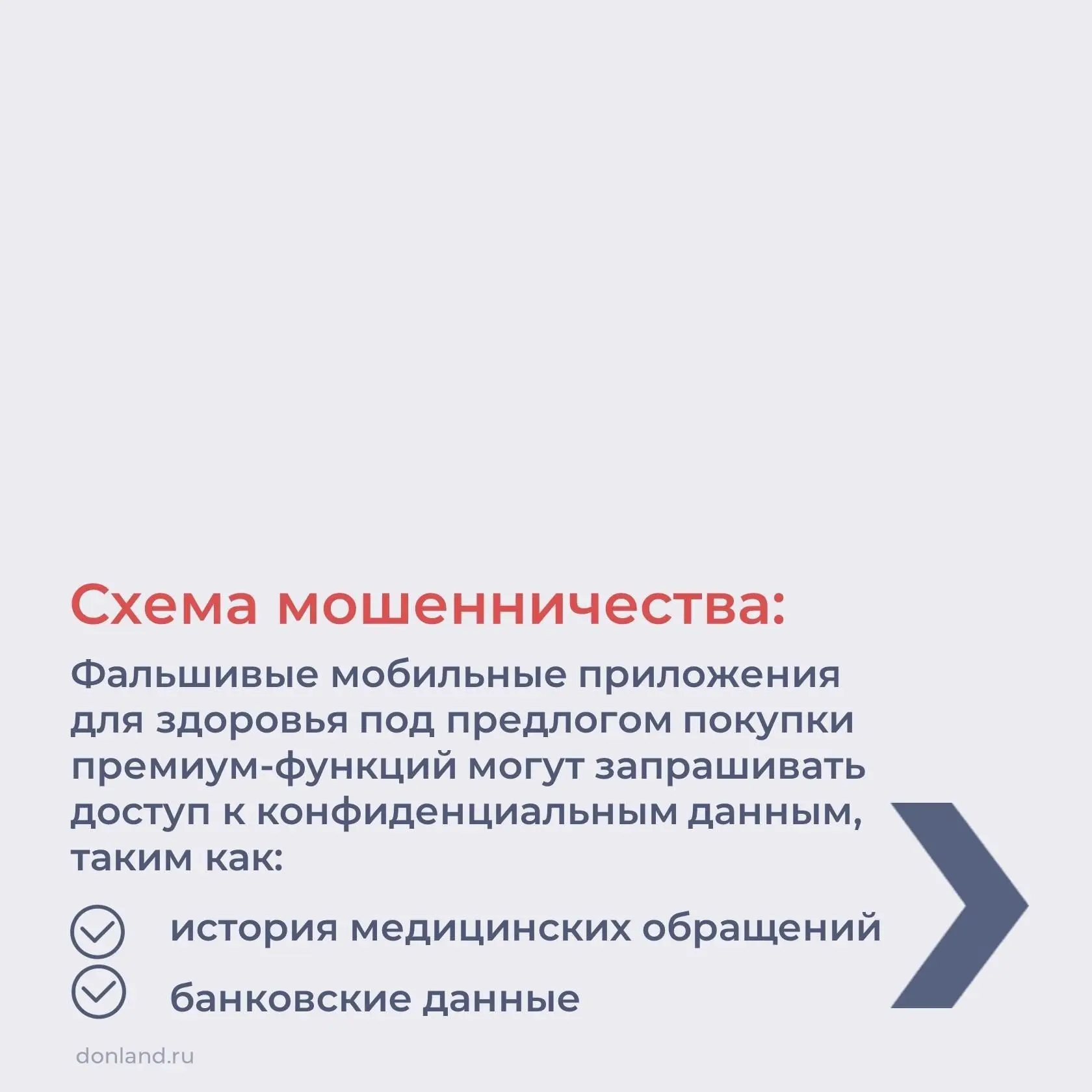 Схема мошенничества:

Фальшивые мобильные приложения для здоровья под предлогом покупки премиум-функций могут запрашивать доступ к конфиденциальным данным, таким как:

история медицинских обращений

банковские данные

donland.ru